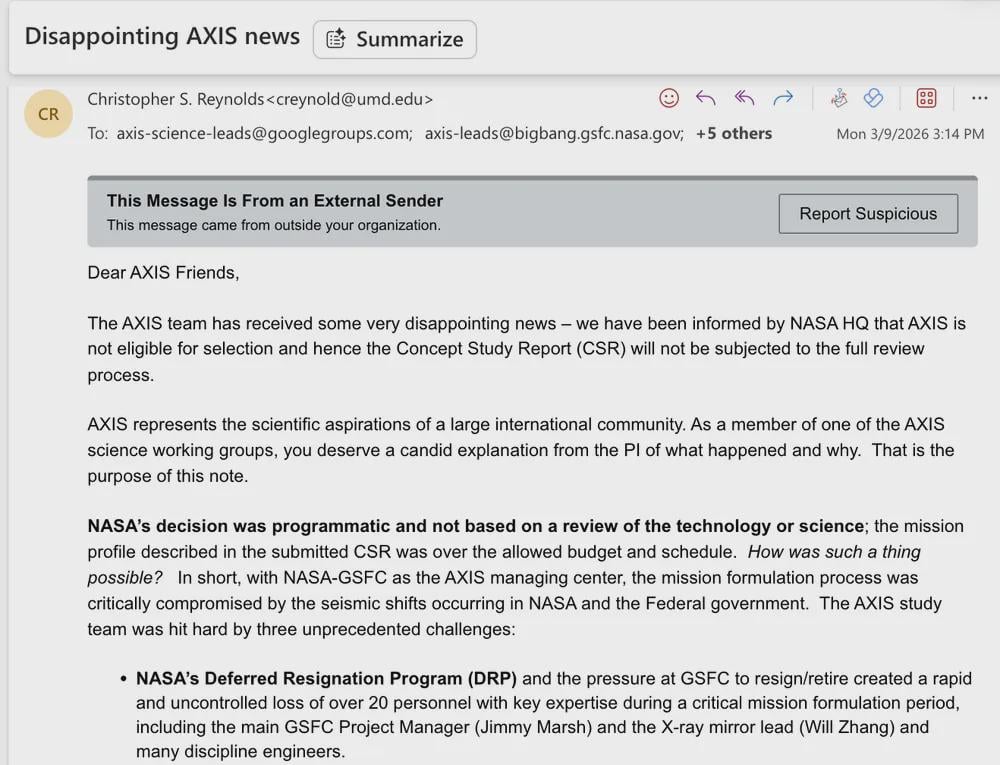 Disappointing AXIS news

Summarize

CR

Christopher S. Reynolds<creynold@umd.edu>

To: axis-science-leads@googlegroups.com; axis-leads@bigbang.gsfc.nasa.gov; +5 others

Mon 3/9/2026 3:14 PM

This Message Is From an External Sender
This message came from outside your organization.

Report Suspicious

Dear AXIS Friends,

The AXIS team has received some very disappointing news – we have been informed by NASA HQ that AXIS is not eligible for selection and hence the Concept Study Report (CSR) will not be subjected to the full review process.

AXIS represents the scientific aspirations of a large international community. As a member of one of the AXIS science working groups, you deserve a candid explanation from the PI of what happened and why. That is the purpose of this note.

NASA's decision was programmatic and not based on a review of the technology or science; the mission profile described in the submitted CSR was over the allowed budget and schedule. How was such a thing possible? In short, with NASA-GSFC as the AXIS managing center, the mission formulation process was critically compromised by the seismic shifts occurring in NASA and the Federal government. The AXIS study team was hit hard by three unprecedented challenges:

• NASA's Deferred Resignation Program (DRP) and the pressure at GSFC to resign/retire created a rapid and uncontrolled loss of over 20 personnel with key expertise during a critical mission formulation period, including the main GSFC Project Manager (Jimmy Marsh) and the X-ray mirror lead (Will Zhang) and many discipline engineers.